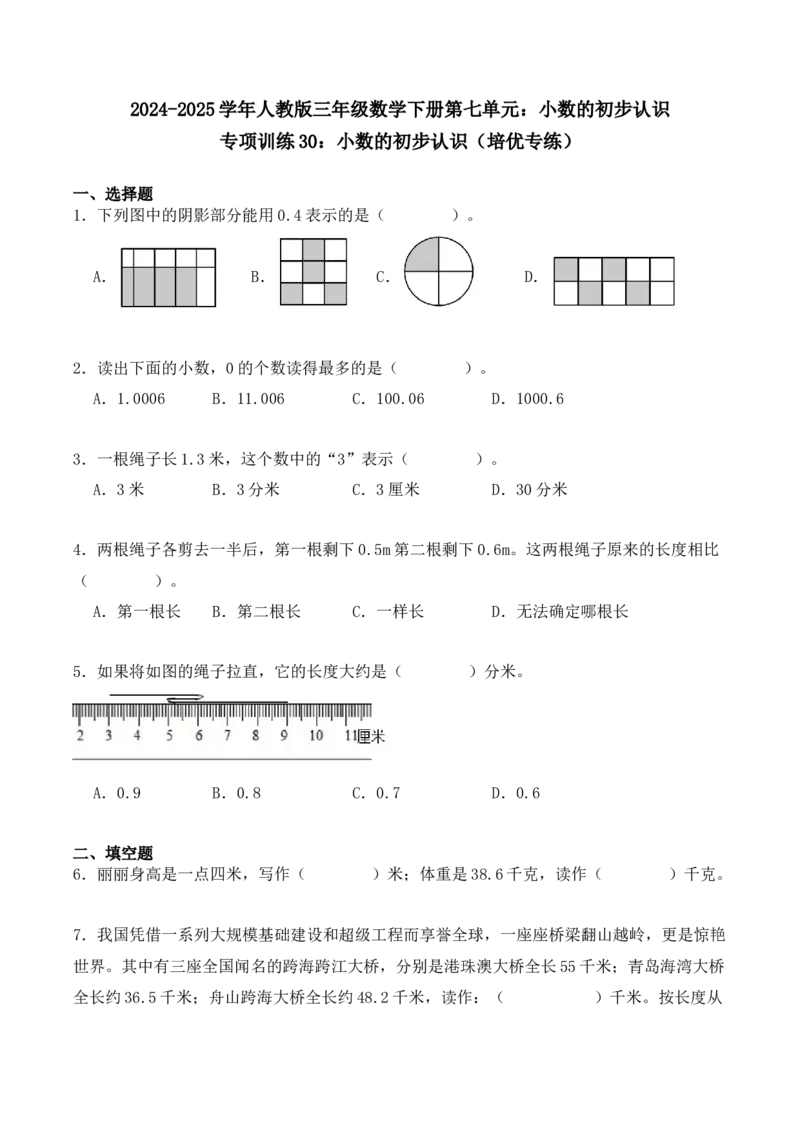 2024-2025学年人教版三年级数学下册第七单元：小数的初步认识
专项训练30：小数的初步认识（培优专练）

一、选择题
1．下列图中的阴影部分能用0.4表示的是（　　　　）。

A.　　B.　　C.　　D.

2．读出下面的小数，0的个数读得最多的是（　　　　）。
A．1.0006　　B．11.006　　C．100.06　　D．1000.6

3．一根绳子长1.3米，这个数中的“3”表示（　　　　）。
A．3米　　B．3分米　　C．3厘米　　D．30分米

4．两根绳子各剪去一半后，第一根剩下0.5m第二根剩下0.6m。这两根绳子原来的长度相比（　　　　）。
A．第一根长　　B．第二根长　　C．一样长　　D．无法确定哪根长

5．如果将如图的绳子拉直，它的长度大约是（　　　　）分米。

2 3 4 5 6 7 8 9 10 11厘米

A．0.9　　B．0.8　　C．0.7　　D．0.6

二、填空题
6．丽丽身高是一点四米，写作（　　　　）米；体重是38.6千克，读作（　　　　）千克。

7．我国凭借一系列大规模基础建设和超级工程而享誉全球，一座座桥梁翻山越岭，更是惊艳世界。其中有三座全国闻名的跨海跨江大桥，分别是港珠澳大桥全长55千米；青岛海湾大桥全长约36.5千米；舟山跨海大桥全长约48.2千米，读作：（　　　　）千米。按长度从